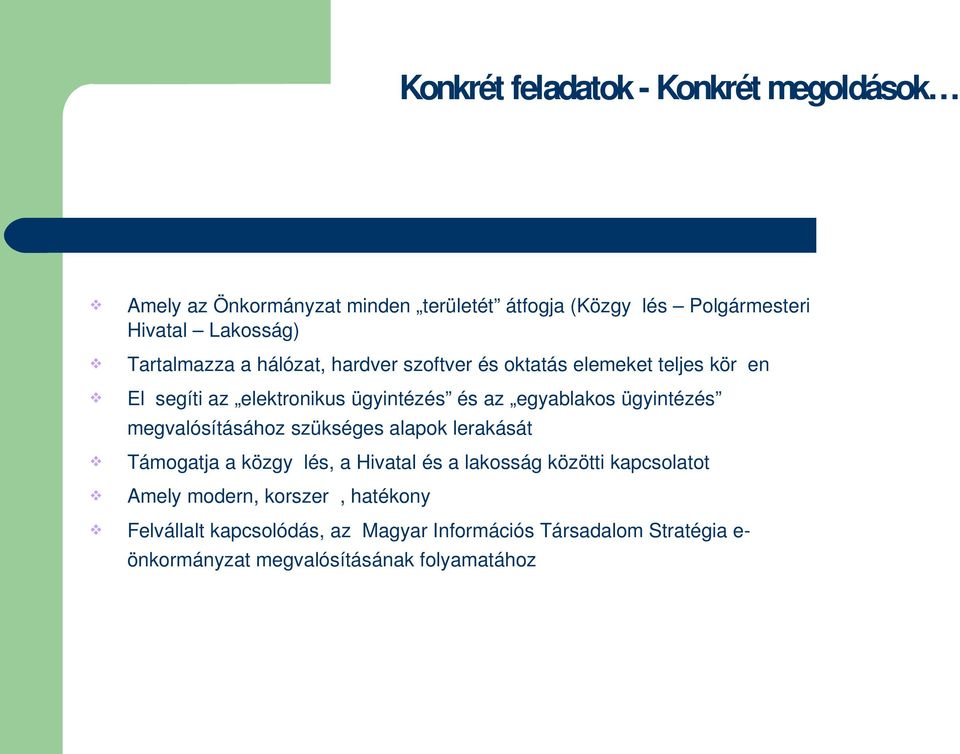 Konkrét feladatok - Konkrét megoldások…

❖ Amely az Önkormányzat minden „területét” átfogja (Közgy lés – Polgármesteri Hivatal – Lakosság)

❖ Tartalmazza a hálózat, hardver szoftver és oktatás elemeket teljes kör en

❖ El segíti az „elektronikus ügyintézés” és az „egyablakos ügyintézés” megvalósításához szükséges alapok lerakását

❖ Támogatja a közgy lés, a Hivatal és a lakosság közötti kapcsolatot

❖ Amely modern, korszer , hatékony

❖ Felvállalt kapcsolódás, az Magyar Információs Társadalom Stratégia e-önkormányzat megvalósításának folyamatához